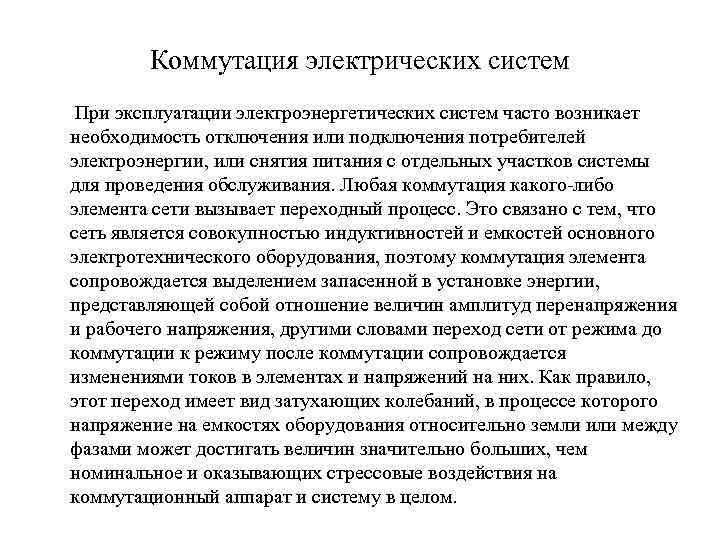 Коммутация электрических систем

При эксплуатации электроэнергетических систем часто возникает необходимость отключения или подключения потребителей электроэнергии, или снятия питания с отдельных участков системы для проведения обслуживания. Любая коммутация какого-либо элемента сети вызывает переходный процесс. Это связано с тем, что сеть является совокупностью индуктивностей и емкостей основного электротехнического оборудования, поэтому коммутация элемента сопровождается выделением запасенной в установке энергии, представляющей собой отношение величин амплитуд перенапряжения и рабочего напряжения, другими словами переход сети от режима до коммутации к режиму после коммутации сопровождается изменениями токов в элементах и напряжений на них. Как правило, этот переход имеет вид затухающих колебаний, в процессе которого напряжение на емкостях оборудования относительно земли или между фазами может достигать величин значительно больших, чем номинальное и оказывающих стрессовые воздействия на коммутационный аппарат и систему в целом.